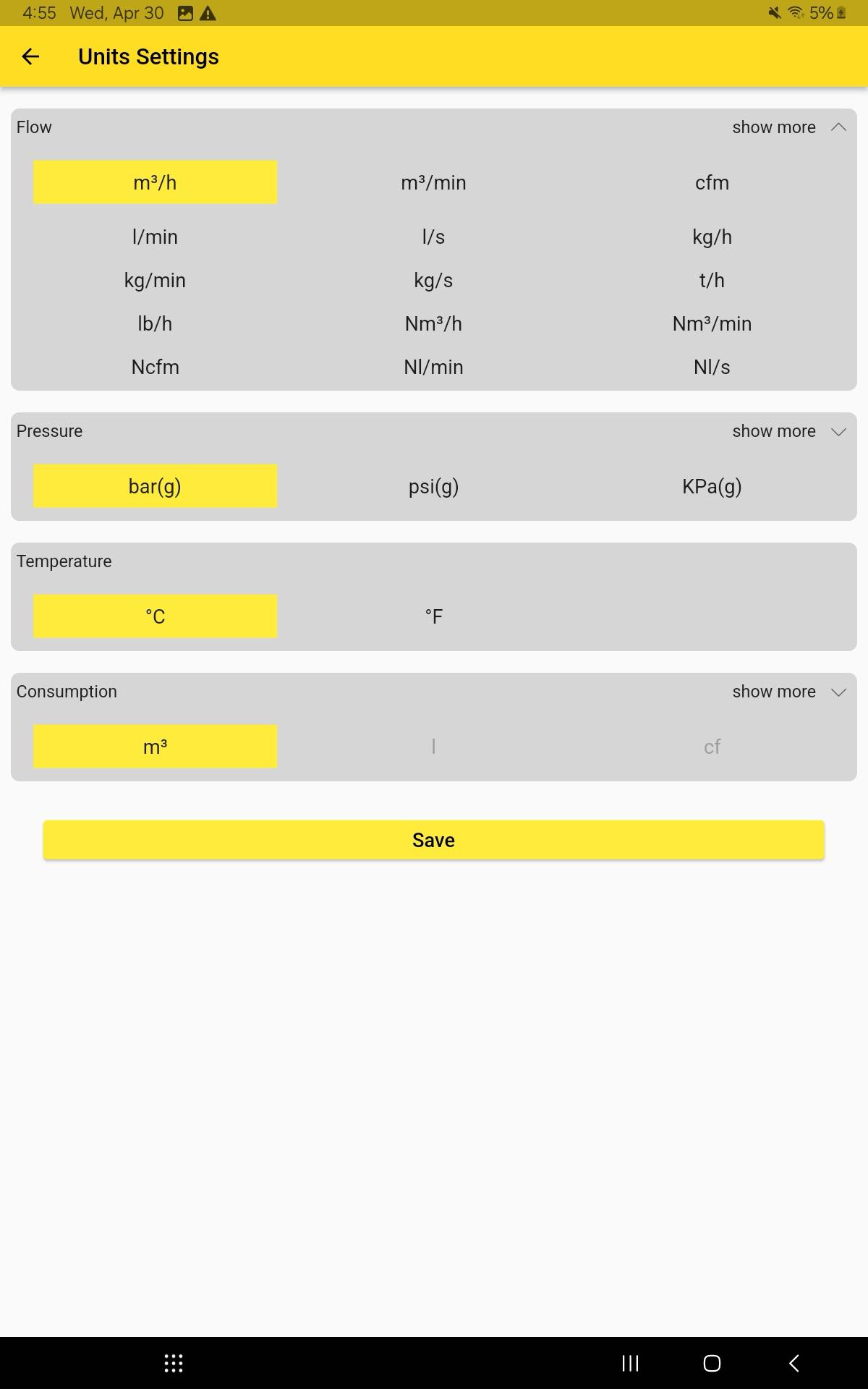 4:55 Wed, Apr 30 5%

Units Settings

Flow show more

m³/h m³/min cfm

l/min l/s kg/h

kg/min kg/s t/h

lb/h Nm³/h Nm³/min

Ncfm Nl/min Nl/s

Pressure show more

bar(g) psi(g) KPa(g)

Temperature

°C °F

Consumption show more

m³ l cf

Save